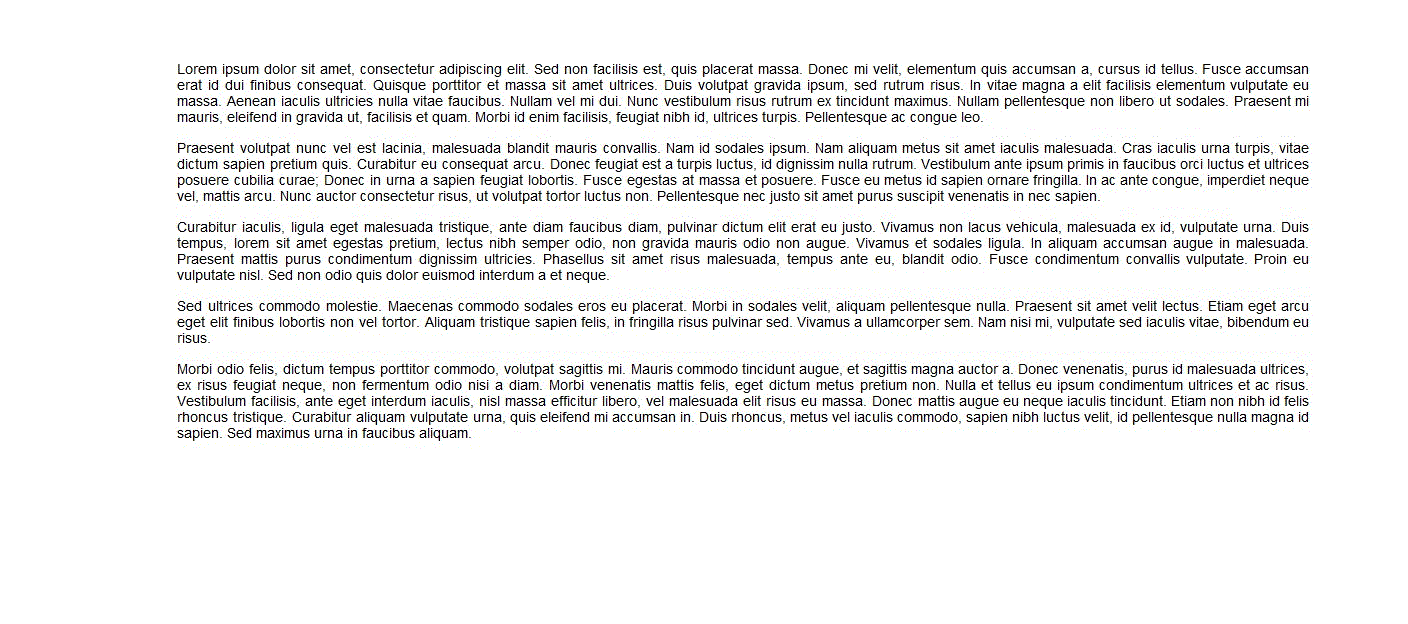 Lorem ipsum dolor sit amet, consectetur adipiscing elit. Sed non facilisis est, quis placerat massa. Donec mi velit, elementum quis accumsan a, cursus id tellus. Fusce accumsan erat id dui finibus consequat. Quisque porttitor et massa sit amet ultrices. Duis volutpat gravida ipsum, sed rutrum risus. In vitae magna a elit facilisis elementum vulputate eu massa. Aenean iaculis ultricies nulla vitae faucibus. Nullam vel mi dui. Nunc vestibulum risus rutrum ex tincidunt maximus. Nullam pellentesque non libero ut sodales. Praesent mi mauris, eleifend in gravida ut, facilisis et quam. Morbi id enim facilisis, feugiat nibh id, ultrices turpis. Pellentesque ac congue leo.

Praesent volutpat nunc vel est lacinia, malesuada blandit mauris convallis. Nam id sodales ipsum. Nam aliquam metus sit amet iaculis malesuada. Cras iaculis urna turpis, vitae dictum sapien pretium quis. Curabitur eu consequat arcu. Donec feugiat est a turpis luctus, id dignissim nulla rutrum. Vestibulum ante ipsum primis in faucibus orci luctus et ultrices posuere cubilia curae; Donec in urna a sapien feugiat lobortis. Fusce egestas at massa et posuere. Fusce eu metus id sapien ornare fringilla. In ac ante congue, imperdiet neque vel, mattis arcu. Nunc auctor consectetur risus, ut volutpat tortor luctus non. Pellentesque nec justo sit amet purus suscipit venenatis in nec sapien.

Curabitur iaculis, ligula eget malesuada tristique, ante diam faucibus diam, pulvinar dictum elit erat eu justo. Vivamus non lacus vehicula, malesuada ex id, vulputate urna. Duis tempus, lorem sit amet egestas pretium, lectus nibh semper odio, non gravida mauris odio non augue. Vivamus et sodales ligula. In aliquam accumsan augue in malesuada. Praesent mattis purus condimentum dignissim ultricies. Phasellus sit amet risus malesuada, tempus ante eu, blandit odio. Fusce condimentum convallis vulputate. Proin eu vulputate nisl. Sed non odio quis dolor euismod interdum a et neque.

Sed ultrices commodo molestie. Maecenas commodo sodales eros eu placerat. Morbi in sodales velit, aliquam pellentesque nulla. Praesent sit amet velit lectus. Etiam eget arcu eget elit finibus lobortis non vel tortor. Aliquam tristique sapien felis, in fringilla risus pulvinar sed. Vivamus a ullamcorper sem. Nam nisi mi, vulputate sed iaculis vitae, bibendum eu risus.

Morbi odio felis, dictum tempus porttitor commodo, volutpat sagittis mi. Mauris commodo tincidunt augue, et sagittis magna auctor a. Donec venenatis, purus id malesuada ultrices, ex risus feugiat neque, non fermentum odio nisi a diam. Morbi venenatis mattis felis, eget dictum metus pretium non. Nulla et tellus eu ipsum condimentum ultrices et ac risus. Vestibulum facilisis, ante eget interdum iaculis, nisl massa efficitur libero, vel malesuada elit risus eu massa. Donec mattis augue eu neque iaculis tincidunt. Etiam non nibh id felis rhoncus tristique. Curabitur aliquam vulputate urna, quis eleifend mi accumsan in. Duis rhoncus, metus vel iaculis commodo, sapien nibh luctus velit, id pellentesque nulla magna id sapien. Sed maximus urna in faucibus aliquam.